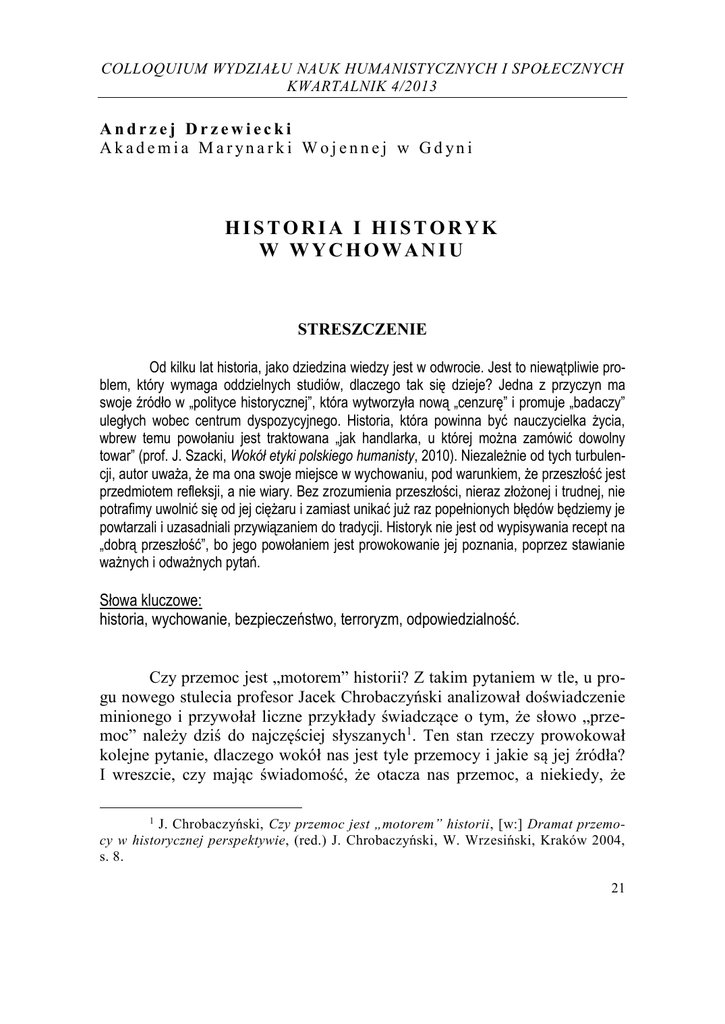 COLLOQUIUM WYDZIAŁU NAUK HUMANISTYCZNYCH I SPOŁECZNYCH
KWARTALNIK 4/2013

Andrzej Drzewiecki
Akademia Marynarki Wojennej w Gdyni

HISTORIA I HISTORYK
W WYCHOWANIU

STRESZCZENIE

Od kilku lat historia, jako dziedzina wiedzy jest w odwrocie. Jest to niewątpliwie problem, który wymaga oddzielnych studiów, dlaczego tak się dzieje? Jedna z przyczyn ma swoje źródło w „polityce historycznej", która wytworzyła nową „cenzurę" i promuje „badaczy" uległych wobec centrum dyspozycyjnego. Historia, która powinna być nauczycielka życia, wbrew temu powołaniu jest traktowana „jak handlarka, u której można zamówić dowolny towar" (prof. J. Szacki, Wokół etyki polskiego humanisty, 2010). Niezależnie od tych turbulencji, autor uważa, że ma ona swoje miejsce w wychowaniu, pod warunkiem, że przeszłość jest przedmiotem refleksji, a nie wiary. Bez zrozumienia przeszłości, nieraz złożonej i trudnej, nie potrafimy uwolnić się od jej ciężaru i zamiast unikać już raz popełnionych błędów będziemy je powtarzali i uzasadniali przywiązaniem do tradycji. Historyk nie jest od wypisywania recept na „dobrą przeszłość", bo jego powołaniem jest prowokowanie jej poznania, poprzez stawianie ważnych i odważnych pytań.

Słowa kluczowe:
historia, wychowanie, bezpieczeństwo, terroryzm, odpowiedzialność.

Czy przemoc jest „motorem" historii? Z takim pytaniem w tle, u progu nowego stulecia profesor Jacek Chrobaczyński analizował doświadczenie minionego i przywołał liczne przykłady świadczące o tym, że słowo „przemoc" należy dziś do najczęściej słyszanych$^1$. Ten stan rzeczy prowokował kolejne pytanie, dlaczego wokół nas jest tyle przemocy i jakie są jej źródła? I wreszcie, czy mając świadomość, że otacza nas przemoc, a niekiedy, że

$^1$ J. Chrobaczyński, Czy przemoc jest „motorem" historii, [w:] Dramat przemocy w historycznej perspektywie, (red.) J. Chrobaczyński, W. Wrzesiński, Kraków 2004, s. 8.

21